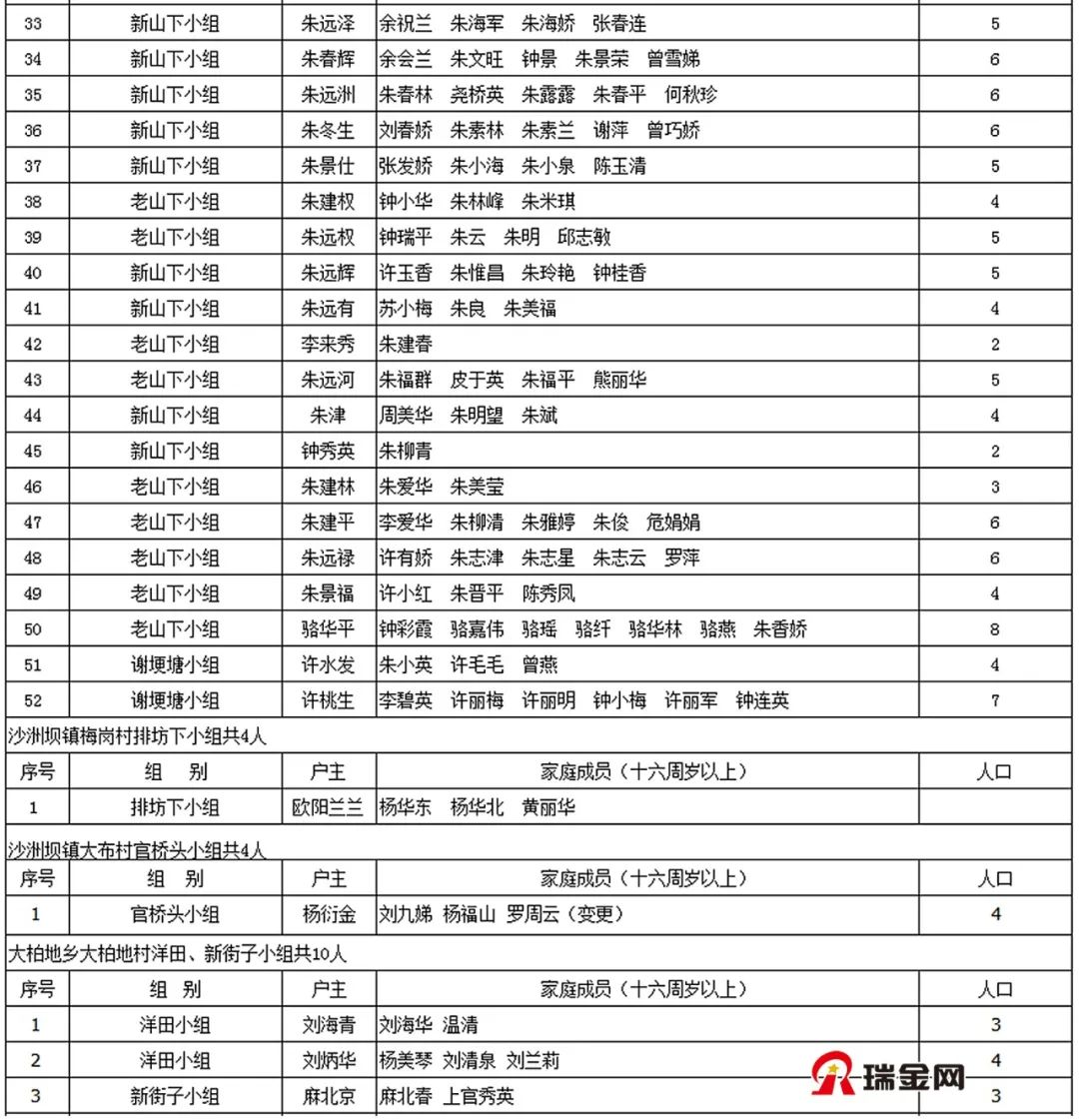 | 33 | 新山下小组 | 朱远泽 | 余祝兰 朱海军 朱海娇 张春连 | 5 |
|---|---|---|---|---|
| 34 | 新山下小组 | 朱春辉 | 余会兰 朱文旺 钟景 朱景荣 曾雪娣 | 6 |
| 35 | 新山下小组 | 朱远洲 | 朱春林 尧桥英 朱露露 朱春平 何秋珍 | 6 |
| 36 | 新山下小组 | 朱冬生 | 刘春娇 朱素林 朱素兰 谢萍 曾巧娇 | 6 |
| 37 | 新山下小组 | 朱景仕 | 张发娇 朱小海 朱小泉 陈玉清 | 5 |
| 38 | 老山下小组 | 朱建权 | 钟小华 朱林峰 朱米琪 | 4 |
| 39 | 老山下小组 | 朱远权 | 钟瑞平 朱云 朱明 邱志敏 | 5 |
| 40 | 新山下小组 | 朱远辉 | 许玉香 朱惟昌 朱玲艳 钟桂香 | 5 |
| 41 | 新山下小组 | 朱远有 | 苏小梅 朱良 朱美福 | 4 |
| 42 | 老山下小组 | 李来秀 | 朱建春 | 2 |
| 43 | 老山下小组 | 朱远河 | 朱福群 皮于英 朱福平 熊丽华 | 5 |
| 44 | 新山下小组 | 朱津 | 周美华 朱明望 朱斌 | 4 |
| 45 | 新山下小组 | 钟秀英 | 朱柳青 | 2 |
| 46 | 老山下小组 | 朱建林 | 朱爱华 朱美莹 | 3 |
| 47 | 老山下小组 | 朱建平 | 李爱华 朱柳清 朱雅婷 朱俊 危娟娟 | 6 |
| 48 | 老山下小组 | 朱远禄 | 许有娇 朱志津 朱志星 朱志云 罗萍 | 6 |
| 49 | 老山下小组 | 朱景福 | 许小红 朱晋平 陈秀凤 | 4 |
| 50 | 老山下小组 | 骆华平 | 钟彩霞 骆嘉伟 骆瑶 骆纤 骆华林 骆燕 朱香娇 | 8 |
| 51 | 谢埂塘小组 | 许水发 | 朱小英 许毛毛 曾燕 | 4 |
| 52 | 谢埂塘小组 | 许桃生 | 李碧英 许丽梅 许丽明 钟小梅 许丽军 钟连英 | 7 |

沙洲坝镇梅岗村排坊下小组共4人

| 序号 | 组 别 | 户主 | 家庭成员（十六周岁以上） | 人口 |
|---|---|---|---|---|
| 1 | 排坊下小组 | 欧阳兰兰 | 杨华东 杨华北 黄丽华 | |

沙洲坝镇大布村官桥头小组共4人

| 序号 | 组 别 | 户主 | 家庭成员（十六周岁以上） | 人口 |
|---|---|---|---|---|
| 1 | 官桥头小组 | 杨衍金 | 刘九娣 杨福山 罗周云（变更） | 4 |

大柏地乡大柏地村洋田、新街子小组共10人

| 序号 | 组 别 | 户主 | 家庭成员（十六周岁以上） | 人口 |
|---|---|---|---|---|
| 1 | 洋田小组 | 刘海青 | 刘海华 温清 | 3 |
| 2 | 洋田小组 | 刘炳华 | 杨美琴 刘清泉 刘兰莉 | 4 |
| 3 | 新街子小组 | 麻北京 | 麻北春 上官秀英 | 3 |

瑞金网